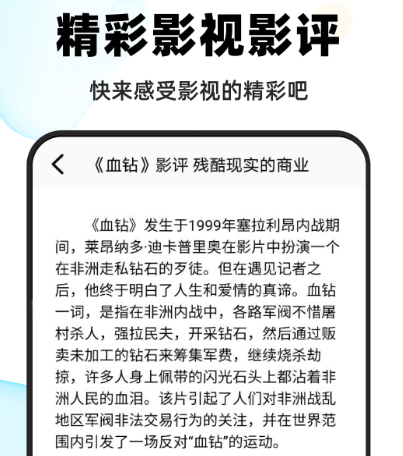 精彩影视影评

快来感受影视的精彩吧

《血钻》影评 残酷现实的商业

《血钻》发生于1999年塞拉利昂内战期间，莱昂纳多·迪卡普里奥在影片中扮演一个在非洲走私钻石的歹徒。但在遇见记者之后，他终于明白了人生和爱情的真谛。血钻一词，是指在非洲内战中，各路军阀不惜屠村杀人，强拉民夫，开采钻石，然后通过贩卖未加工的钻石来筹集军费，继续烧杀劫掠，许多人身上佩带的闪光石头上都沾着非洲人民的血泪。该片引起了人们对非洲战乱地区军阀非法交易行为的关注，并在世界范围内引发了一场反对“血钻”的运动。